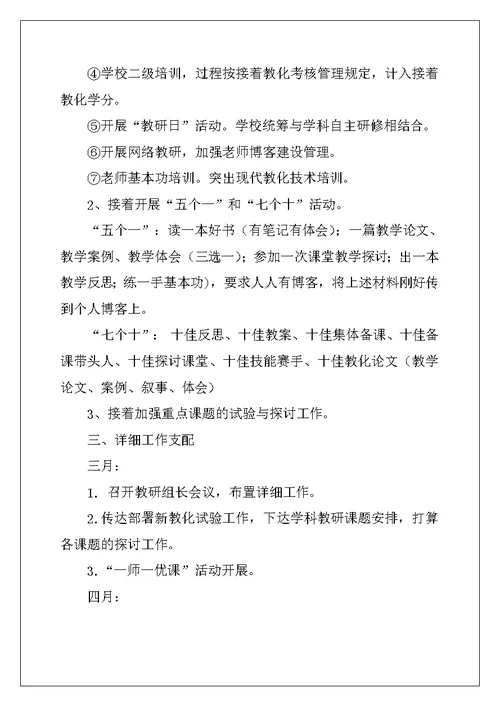 ④学校二级培训，过程按接着教化考核管理规定，计入接着教化学分。

⑤开展“教研日”活动。学校统筹与学科自主研修相结合。

⑥开展网络教研，加强老师博客建设管理。

⑦老师基本功培训。突出现代教化技术培训。

2、接着开展“五个一”和“七个十”活动。

“五个一”：读一本好书（有笔记有体会）；一篇教学论文、教学案例、教学体会（三选一）；参加一次课堂教学探讨；出一本教学反思；练一手基本功），要求人人有博客，将上述材料刚好传到个人博客上。

“七个十”：十佳反思、十佳教案、十佳集体备课、十佳备课带头人、十佳探讨课堂、十佳技能赛手、十佳教化论文（教学论文、案例、叙事、体会）

3、接着加强重点课题的试验与探讨工作。

三、详细工作支配

三月：

1. 召开教研组长会议，布置详细工作。

2.传达部署新教化试验工作，下达学科教研课题安排，打算各课题的探讨工作。

3.“一师一优课”活动开展。

四月：